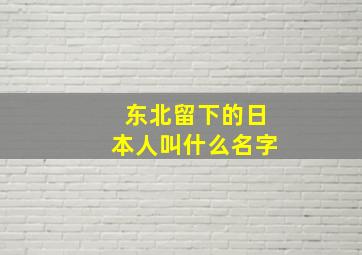 东北留下的日本人叫什么名字